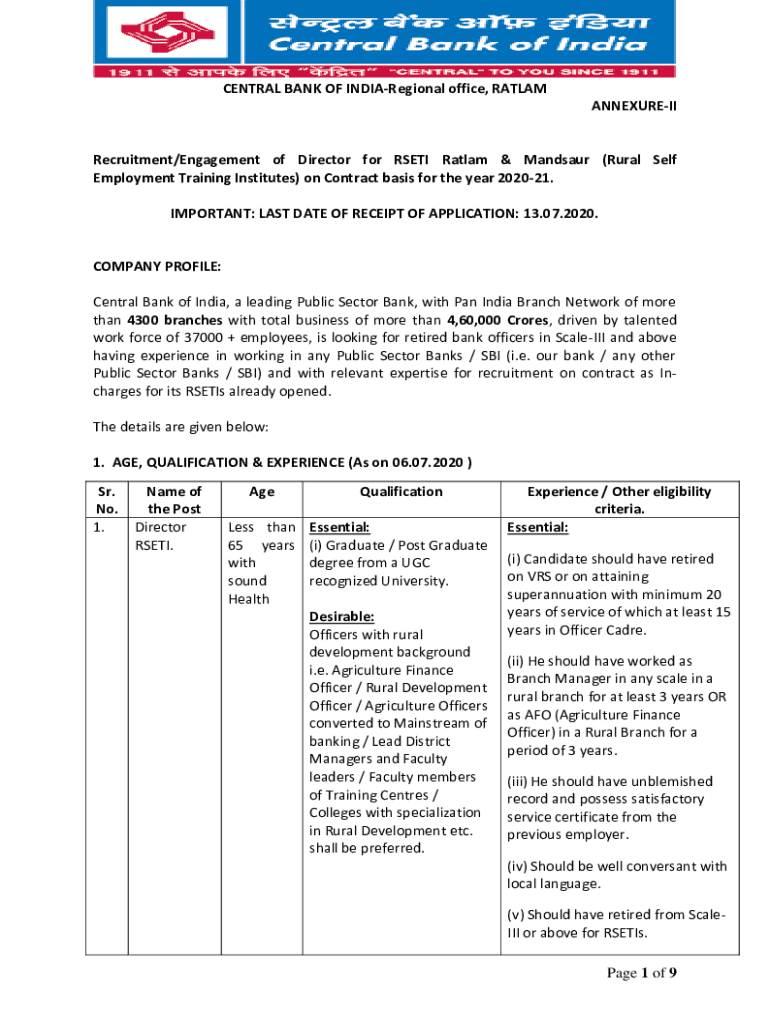 सेन्ट्रल बैंक ऑफ़ इंडिया
Central Bank of India
1911 से आपके लिए "केंद्रित" "CENTRAL" TO YOU SINCE 1911

CENTRAL BANK OF INDIA-Regional office, RATLAM

ANNEXURE-II

Recruitment/Engagement of Director for RSETI Ratlam & Mandsaur (Rural Self Employment Training Institutes) on Contract basis for the year 2020-21.

IMPORTANT: LAST DATE OF RECEIPT OF APPLICATION: 13.07.2020.

COMPANY PROFILE:

Central Bank of India, a leading Public Sector Bank, with Pan India Branch Network of more than 4300 branches with total business of more than 4,60,000 Crores, driven by talented work force of 37000 + employees, is looking for retired bank officers in Scale-III and above having experience in working in any Public Sector Banks / SBI (i.e. our bank / any other Public Sector Banks / SBI) and with relevant expertise for recruitment on contract as In-charges for its RSETIs already opened.

The details are given below:

1. AGE, QUALIFICATION & EXPERIENCE (As on 06.07.2020 )

| Sr. No. | Name of the Post | Age | Qualification | Experience / Other eligibility criteria. |
|---|---|---|---|---|
| 1. | Director RSETI. | Less than 65 years with sound Health | Essential: (i) Graduate / Post Graduate degree from a UGC recognized University. Desirable: Officers with rural development background i.e. Agriculture Finance Officer / Rural Development Officer / Agriculture Officers converted to Mainstream of banking / Lead District Managers and Faculty leaders / Faculty members of Training Centres / Colleges with specialization in Rural Development etc. shall be preferred. | Essential: (i) Candidate should have retired on VRS or on attaining superannuation with minimum 20 years of service of which at least 15 years in Officer Cadre. (ii) He should have worked as Branch Manager in any scale in a rural branch for at least 3 years OR as AFO (Agriculture Finance Officer) in a Rural Branch for a period of 3 years. (iii) He should have unblemished record and possess satisfactory service certificate from the previous employer. (iv) Should be well conversant with local language. (v) Should have retired from Scale-III or above for RSETIs. |

Page 1 of 9